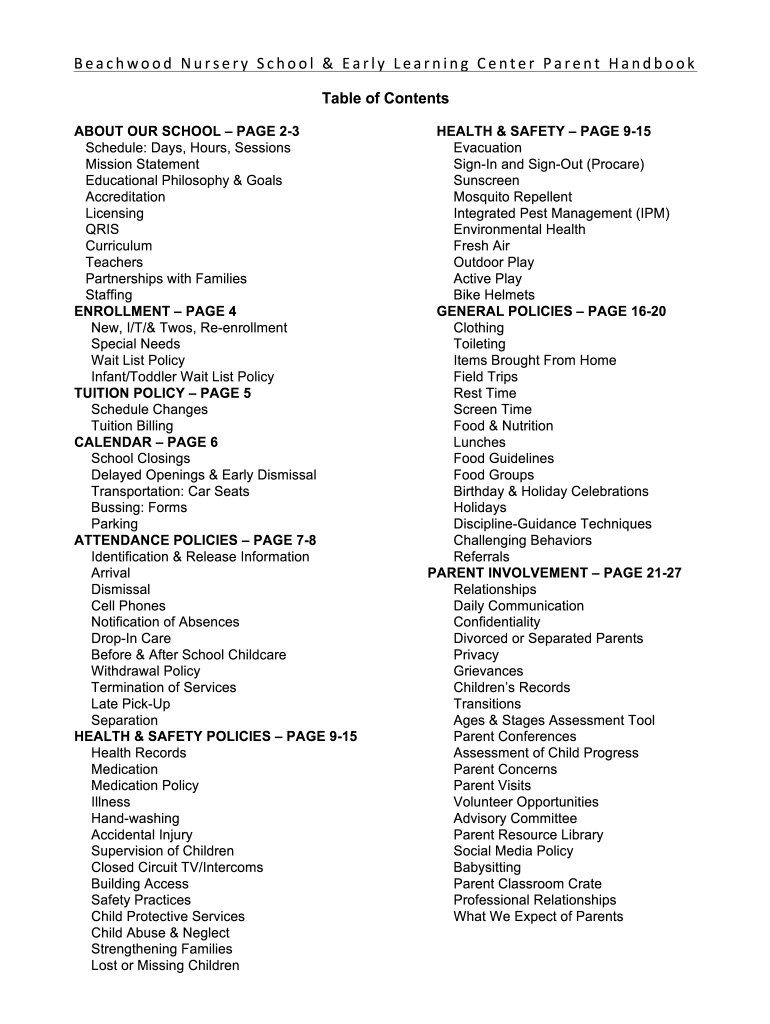 Beachwood Nursery School & Early Learning Center Parent Handbook

Table of Contents

ABOUT OUR SCHOOL – PAGE 2-3
Schedule: Days, Hours, Sessions
Mission Statement
Educational Philosophy & Goals
Accreditation
Licensing
QRIS
Curriculum
Teachers
Partnerships with Families
Staffing
ENROLLMENT – PAGE 4
New, I/T/& Twos, Re-enrollment
Special Needs
Wait List Policy
Infant/Toddler Wait List Policy
TUITION POLICY – PAGE 5
Schedule Changes
Tuition Billing
CALENDAR – PAGE 6
School Closings
Delayed Openings & Early Dismissal
Transportation: Car Seats
Bussing: Forms
Parking
ATTENDANCE POLICIES – PAGE 7-8
Identification & Release Information
Arrival
Dismissal
Cell Phones
Notification of Absences
Drop-In Care
Before & After School Childcare
Withdrawal Policy
Termination of Services
Late Pick-Up
Separation
HEALTH & SAFETY POLICIES – PAGE 9-15
Health Records
Medication
Medication Policy
Illness
Hand-washing
Accidental Injury
Supervision of Children
Closed Circuit TV/Intercoms
Building Access
Safety Practices
Child Protective Services
Child Abuse & Neglect
Strengthening Families
Lost or Missing Children

HEALTH & SAFETY – PAGE 9-15
Evacuation
Sign-In and Sign-Out (Procare)
Sunscreen
Mosquito Repellent
Integrated Pest Management (IPM)
Environmental Health
Fresh Air
Outdoor Play
Active Play
Bike Helmets
GENERAL POLICIES – PAGE 16-20
Clothing
Toileting
Items Brought From Home
Field Trips
Rest Time
Screen Time
Food & Nutrition
Lunches
Food Guidelines
Food Groups
Birthday & Holiday Celebrations
Holidays
Discipline-Guidance Techniques
Challenging Behaviors
Referrals
PARENT INVOLVEMENT – PAGE 21-27
Relationships
Daily Communication
Confidentiality
Divorced or Separated Parents
Privacy
Grievances
Children's Records
Transitions
Ages & Stages Assessment Tool
Parent Conferences
Assessment of Child Progress
Parent Concerns
Parent Visits
Volunteer Opportunities
Advisory Committee
Parent Resource Library
Social Media Policy
Babysitting
Parent Classroom Crate
Professional Relationships
What We Expect of Parents